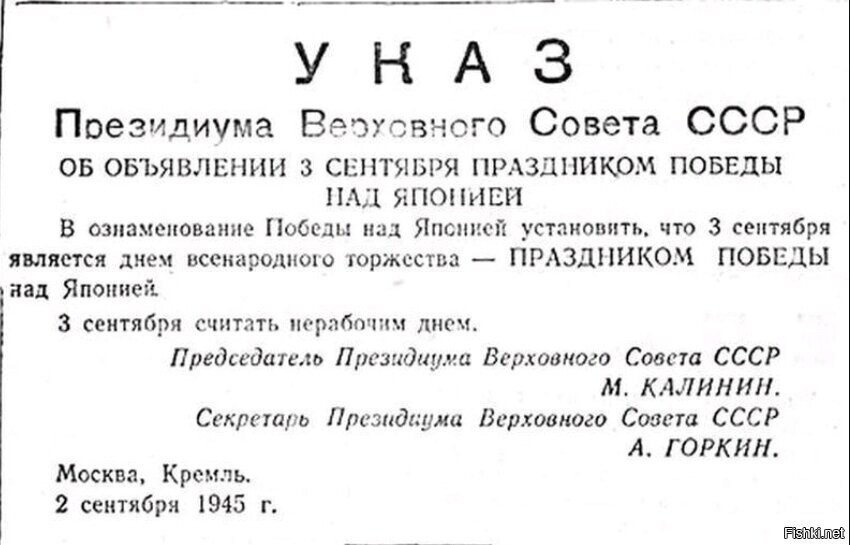 УКАЗ

Президиума Верховного Совета СССР

ОБ ОБЪЯВЛЕНИИ 3 СЕНТЯБРЯ ПРАЗДНИКОМ ПОБЕДЫ НАД ЯПОНИЕЙ

В ознаменование Победы над Японией установить, что 3 сентября является днем всенародного торжества — ПРАЗДНИКОМ ПОБЕДЫ над Японией.

3 сентября считать нерабочим днем.

Председатель Президиума Верховного Совета СССР
М. КАЛИНИН.

Секретарь Президиума Верховного Совета СССР
А. ГОРКИН.

Москва, Кремль.
2 сентября 1945 г.

Fishki.net